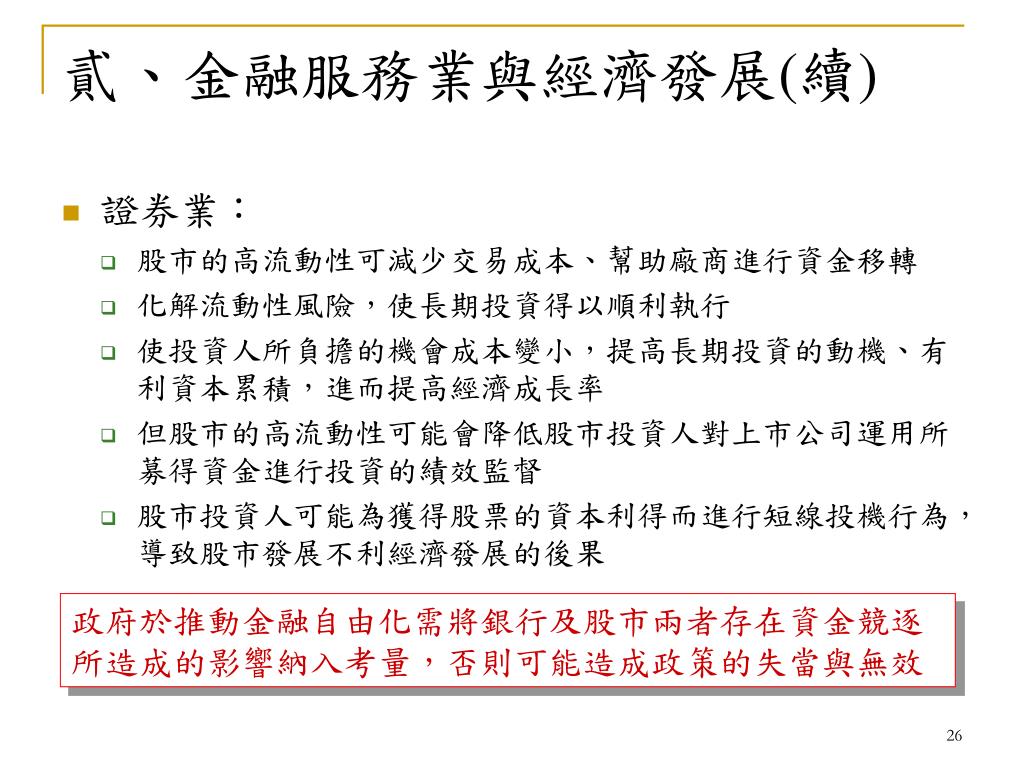 貳、金融服務業與經濟發展(續)

證券業：

股市的高流動性可減少交易成本、幫助廠商進行資金移轉

化解流動性風險，使長期投資得以順利執行

使投資人所負擔的機會成本變小，提高長期投資的動機、有利資本累積，進而提高經濟成長率

但股市的高流動性可能會降低股市投資人對上市公司運用所募得資金進行投資的績效監督

股市投資人可能為獲得股票的資本利得而進行短線投機行為，導致股市發展不利經濟發展的後果

政府於推動金融自由化需將銀行及股市兩者存在資金競逐所造成的影響納入考量，否則可能造成政策的失當與無效

26